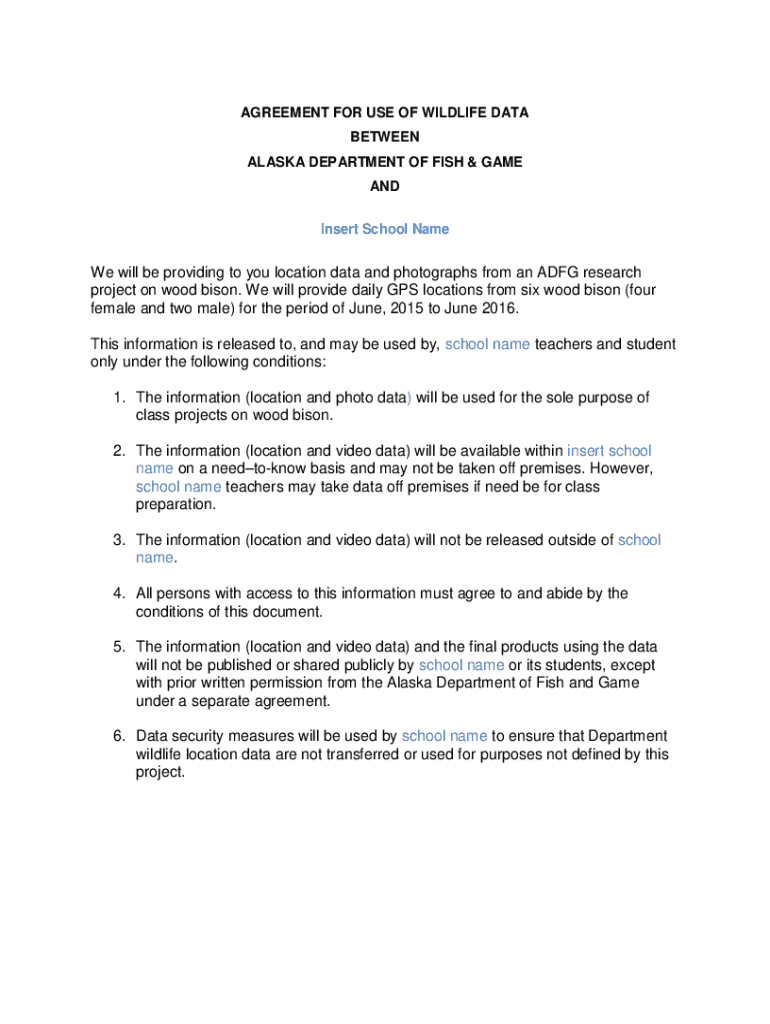 AGREEMENT FOR USE OF WILDLIFE DATA
BETWEEN
ALASKA DEPARTMENT OF FISH & GAME
AND

Insert School Name

We will be providing to you location data and photographs from an ADFG research project on wood bison. We will provide daily GPS locations from six wood bison (four female and two male) for the period of June, 2015 to June 2016.

This information is released to, and may be used by, school name teachers and student only under the following conditions:

1. The information (location and photo data) will be used for the sole purpose of class projects on wood bison.

2. The information (location and video data) will be available within insert school name on a need–to-know basis and may not be taken off premises. However, school name teachers may take data off premises if need be for class preparation.

3. The information (location and video data) will not be released outside of school name.

4. All persons with access to this information must agree to and abide by the conditions of this document.

5. The information (location and video data) and the final products using the data will not be published or shared publicly by school name or its students, except with prior written permission from the Alaska Department of Fish and Game under a separate agreement.

6. Data security measures will be used by school name to ensure that Department wildlife location data are not transferred or used for purposes not defined by this project.